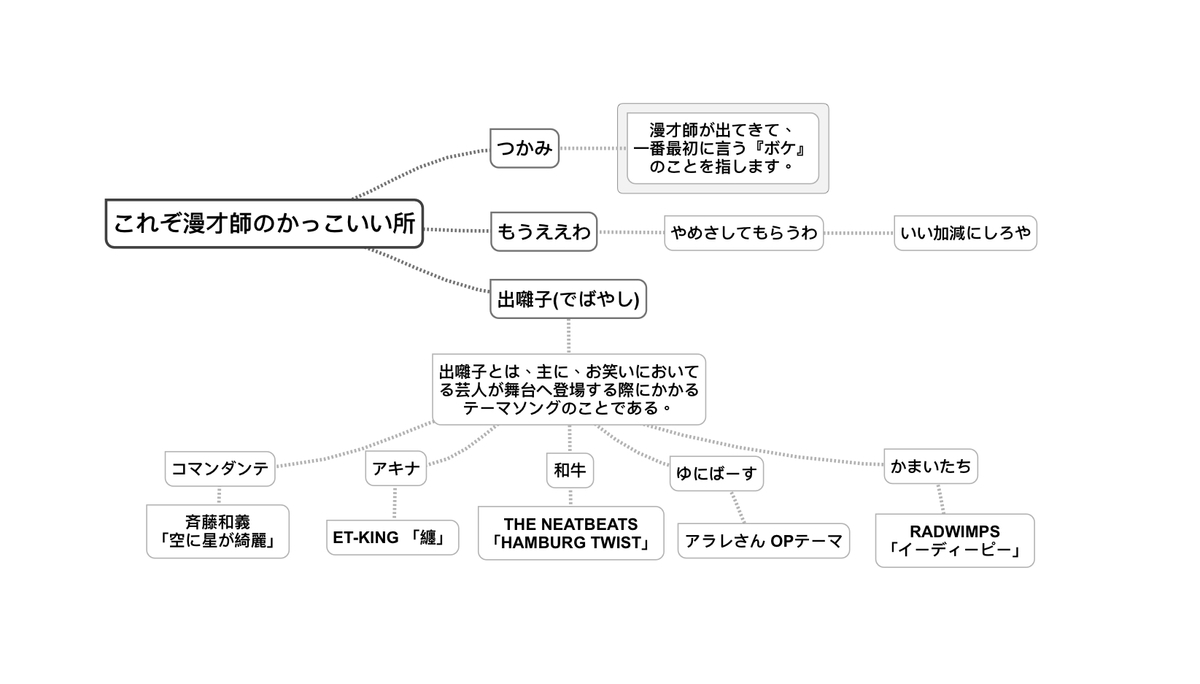 これぞ漫才師のかっこいい所

つかみ

漫才師が出てきて、一番最初に言う『ボケ』のことを指します。

もうええわ

やめさしてもらうわ

いい加減にしろや

出囃子(でばやし)

出囃子とは、主に、お笑いにおいてる芸人が舞台へ登場する際にかかるテーマソングのことである。

コマンダンテ

斉藤和義「空に星が綺麗」

アキナ

ET-KING 「纏」

和牛

THE NEATBEATS「HAMBURG TWIST」

ゆにばーす

アラレさん OPテーマ

かまいたち

RADWIMPS「イーディーピー」